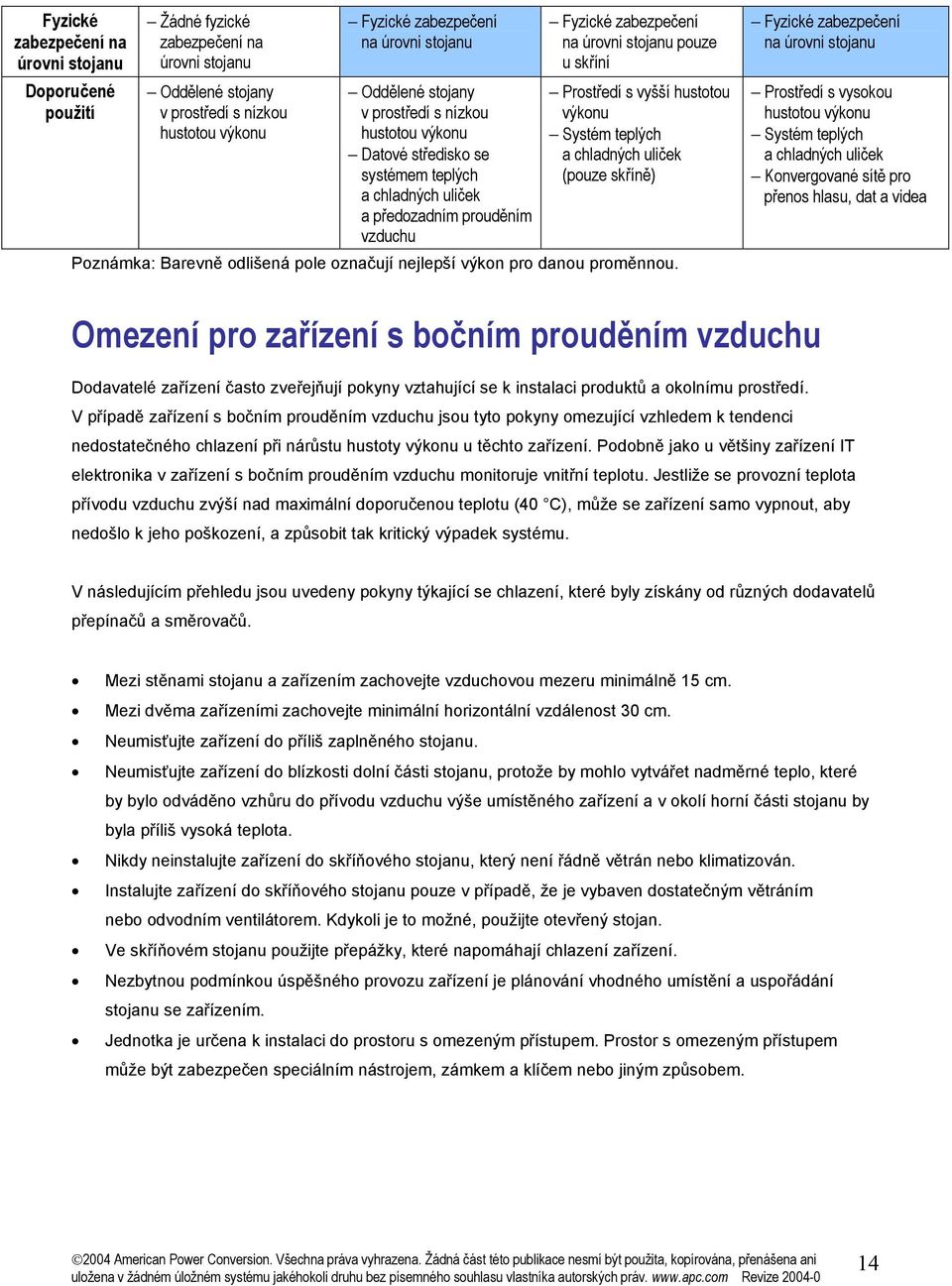 | Fyzické zabezpečení na úrovni stojanu | – Žádné fyzické zabezpečení na úrovni stojanu | – Fyzické zabezpečení na úrovni stojanu | – Fyzické zabezpečení na úrovni stojanu pouze u skříní | – Fyzické zabezpečení na úrovni stojanu |
|---|---|---|---|---|
| Doporučené použití | – Oddělené stojany v prostředí s nízkou hustotou výkonu | – Oddělené stojany v prostředí s nízkou hustotou výkonu – Datové středisko se systémem teplých a chladných uliček a předozadním prouděním vzduchu | – Prostředí s vyšší hustotou výkonu – Systém teplých a chladných uliček (pouze skříně) | – Prostředí s vysokou hustotou výkonu – Systém teplých a chladných uliček – Konvergované sítě pro přenos hlasu, dat a videa |

Poznámka: Barevně odlišená pole označují nejlepší výkon pro danou proměnnou.

Omezení pro zařízení s bočním prouděním vzduchu

Dodavatelé zařízení často zveřejňují pokyny vztahující se k instalaci produktů a okolnímu prostředí. V případě zařízení s bočním prouděním vzduchu jsou tyto pokyny omezující vzhledem k tendenci nedostatečného chlazení při nárůstu hustoty výkonu u těchto zařízení. Podobně jako u většiny zařízení IT elektronika v zařízení s bočním prouděním vzduchu monitoruje vnitřní teplotu. Jestliže se provozní teplota přívodu vzduchu zvýší nad maximální doporučenou teplotu (40 °C), může se zařízení samo vypnout, aby nedošlo k jeho poškození, a způsobit tak kritický výpadek systému.

V následujícím přehledu jsou uvedeny pokyny týkající se chlazení, které byly získány od různých dodavatelů přepínačů a směrovačů.

• Mezi stěnami stojanu a zařízením zachovejte vzduchovou mezeru minimálně 15 cm.
• Mezi dvěma zařízeními zachovejte minimální horizontální vzdálenost 30 cm.
• Neumisťujte zařízení do příliš zaplněného stojanu.
• Neumisťujte zařízení do blízkosti dolní části stojanu, protože by mohlo vytvářet nadměrné teplo, které by bylo odváděno vzhůru do přívodu vzduchu výše umístěného zařízení a v okolí horní části stojanu by byla příliš vysoká teplota.
• Nikdy neinstalujte zařízení do skříňového stojanu, který není řádně větrán nebo klimatizován.
• Instalujte zařízení do skříňového stojanu pouze v případě, že je vybaven dostatečným větráním nebo odvodním ventilátorem. Kdykoli je to možné, použijte otevřený stojan.
• Ve skříňovém stojanu použijte přepážky, které napomáhají chlazení zařízení.
• Nezbytnou podmínkou úspěšného provozu zařízení je plánování vhodného umístění a uspořádání stojanu se zařízením.
• Jednotka je určena k instalaci do prostoru s omezeným přístupem. Prostor s omezeným přístupem může být zabezpečen speciálním nástrojem, zámkem a klíčem nebo jiným způsobem.

©2004 American Power Conversion. Všechna práva vyhrazena. Žádná část této publikace nesmí být použita, kopírována, přenášena ani uložena v žádném úložném systému jakéhokoli druhu bez písemného souhlasu vlastníka autorských práv. www.apc.com Revize 2004-0

14